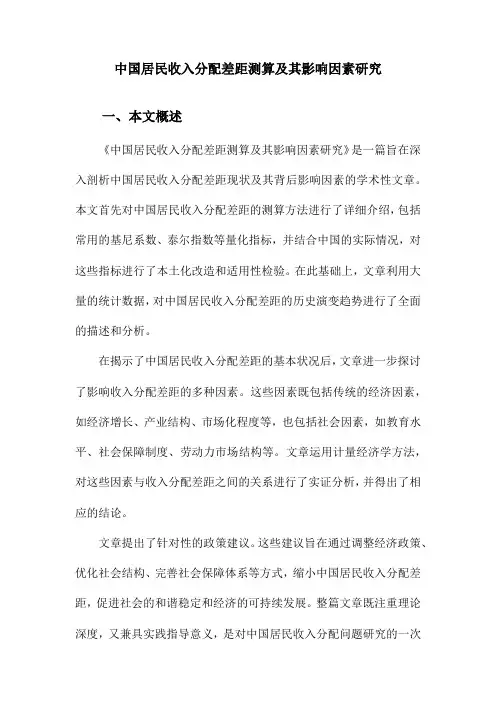 中国居民收入分配差距测算及其影响因素研究

一、本文概述

《中国居民收入分配差距测算及其影响因素研究》是一篇旨在深入剖析中国居民收入分配差距现状及其背后影响因素的学术性文章。本文首先对中国居民收入分配差距的测算方法进行了详细介绍，包括常用的基尼系数、泰尔指数等量化指标，并结合中国的实际情况，对这些指标进行了本土化改造和适用性检验。在此基础上，文章利用大量的统计数据，对中国居民收入分配差距的历史演变趋势进行了全面的描述和分析。

在揭示了中国居民收入分配差距的基本状况后，文章进一步探讨了影响收入分配差距的多种因素。这些因素既包括传统的经济因素，如经济增长、产业结构、市场化程度等，也包括社会因素，如教育水平、社会保障制度、劳动力市场结构等。文章运用计量经济学方法，对这些因素与收入分配差距之间的关系进行了实证分析，并得出了相应的结论。

文章提出了针对性的政策建议。这些建议旨在通过调整经济政策、优化社会结构、完善社会保障体系等方式，缩小中国居民收入分配差距，促进社会的和谐稳定和经济的可持续发展。整篇文章既注重理论深度，又兼具实践指导意义，是对中国居民收入分配问题研究的一次